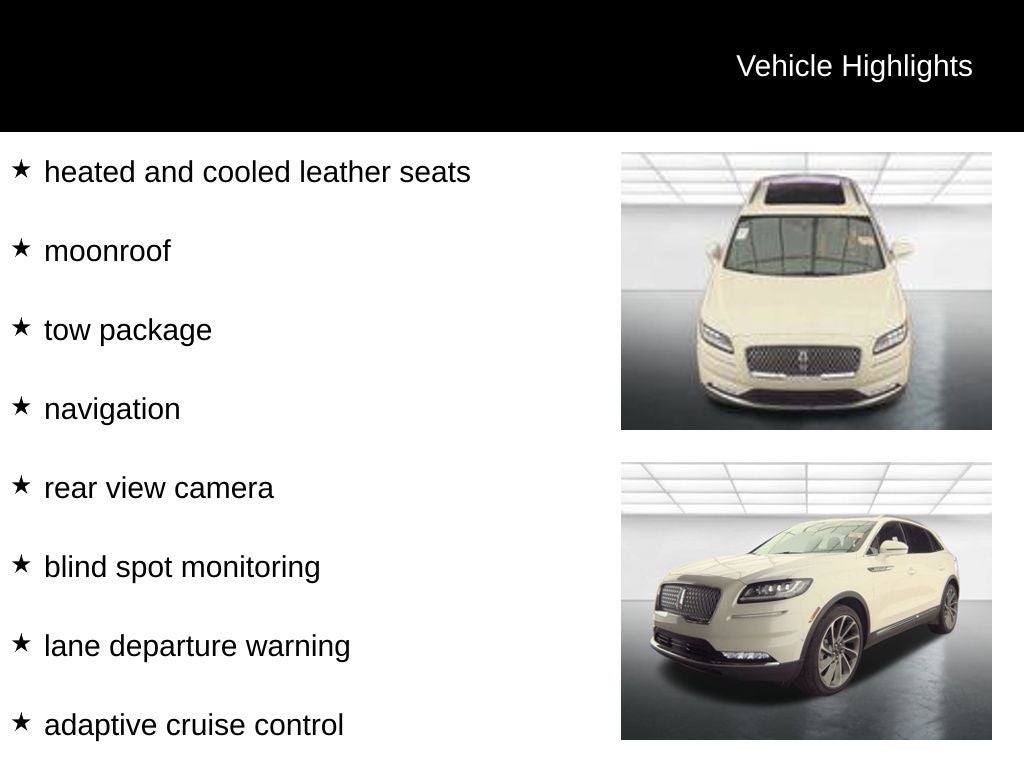 Vehicle Highlights

★ heated and cooled leather seats

★ moonroof

★ tow package

★ navigation

★ rear view camera

★ blind spot monitoring

★ lane departure warning

★ adaptive cruise control